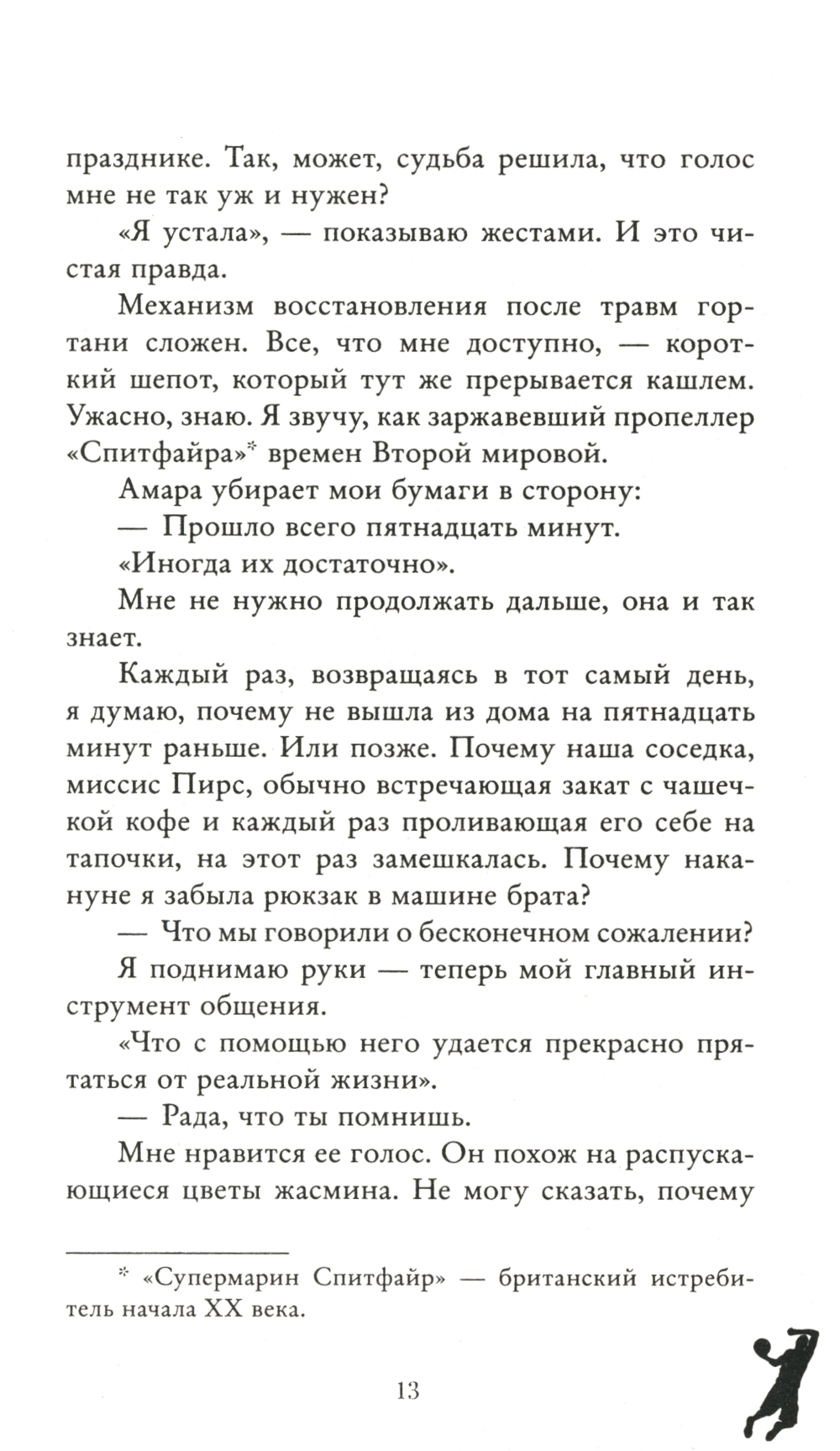 празднике. Так, может, судьба решила, что голос мне не так уж и нужен?

«Я устала», — показываю жестами. И это чистая правда.

Механизм восстановления после травм гортани сложен. Все, что мне доступно, — короткий шепот, который тут же прерывается кашлем. Ужасно, знаю. Я звучу, как заржавевший пропеллер «Спитфайра»* времен Второй мировой.

Амара убирает мои бумаги в сторону:

— Прошло всего пятнадцать минут.

«Иногда их достаточно».

Мне не нужно продолжать дальше, она и так знает.

Каждый раз, возвращаясь в тот самый день, я думаю, почему не вышла из дома на пятнадцать минут раньше. Или позже. Почему наша соседка, миссис Пирс, обычно встречающая закат с чашечкой кофе и каждый раз проливающая его себе на тапочки, на этот раз замешкалась. Почему накануне я забыла рюкзак в машине брата?

— Что мы говорили о бесконечном сожалении?

Я поднимаю руки — теперь мой главный инструмент общения.

«Что с помощью него удается прекрасно прятаться от реальной жизни».

— Рада, что ты помнишь.

Мне нравится ее голос. Он похож на распускающиеся цветы жасмина. Не могу сказать, почему

* «Супермарин Спитфайр» — британский истребитель начала XX века.

13